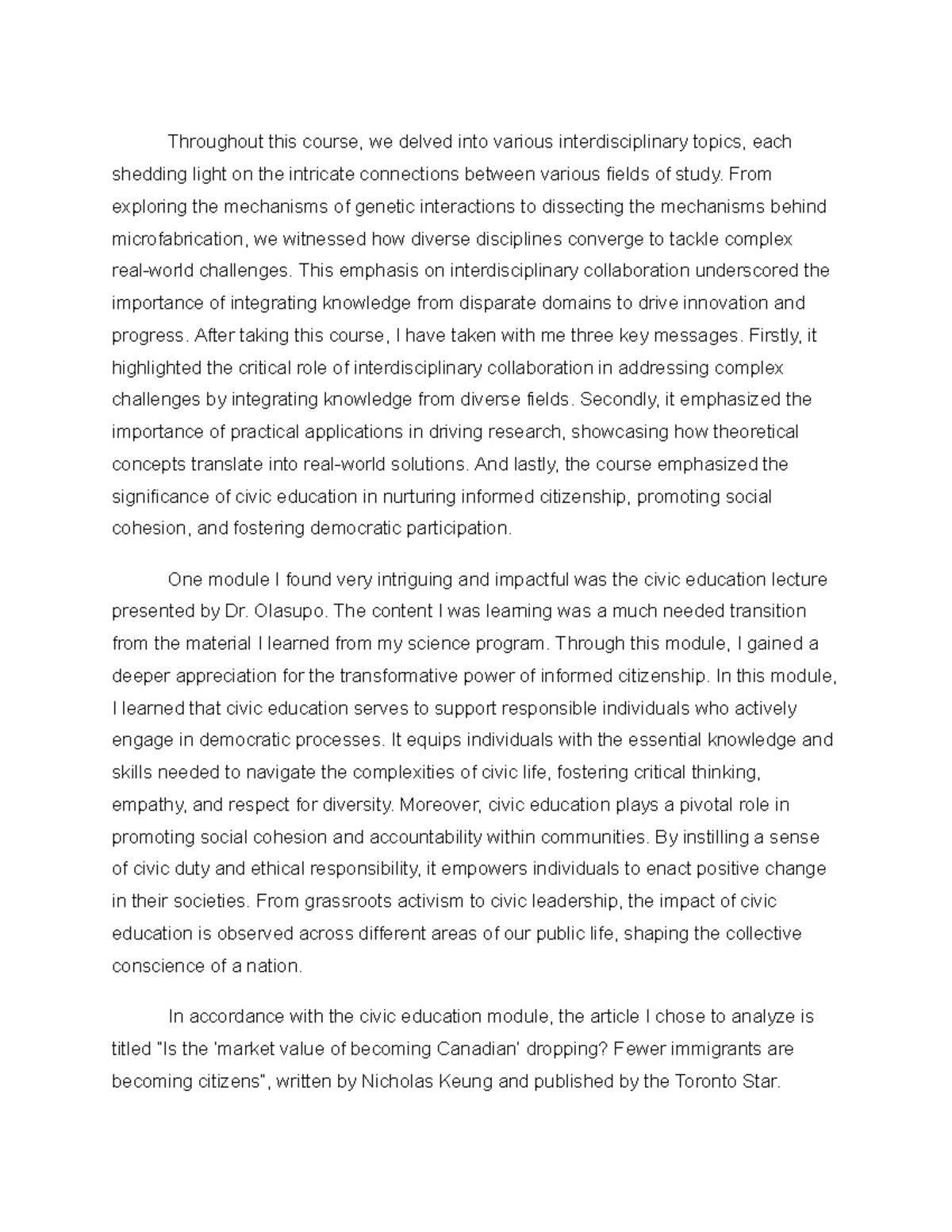 Throughout this course, we delved into various interdisciplinary topics, each shedding light on the intricate connections between various fields of study. From exploring the mechanisms of genetic interactions to dissecting the mechanisms behind microfabrication, we witnessed how diverse disciplines converge to tackle complex real-world challenges. This emphasis on interdisciplinary collaboration underscored the importance of integrating knowledge from disparate domains to drive innovation and progress. After taking this course, I have taken with me three key messages. Firstly, it highlighted the critical role of interdisciplinary collaboration in addressing complex challenges by integrating knowledge from diverse fields. Secondly, it emphasized the importance of practical applications in driving research, showcasing how theoretical concepts translate into real-world solutions. And lastly, the course emphasized the significance of civic education in nurturing informed citizenship, promoting social cohesion, and fostering democratic participation.

One module I found very intriguing and impactful was the civic education lecture presented by Dr. Olasupo. The content I was learning was a much needed transition from the material I learned from my science program. Through this module, I gained a deeper appreciation for the transformative power of informed citizenship. In this module, I learned that civic education serves to support responsible individuals who actively engage in democratic processes. It equips individuals with the essential knowledge and skills needed to navigate the complexities of civic life, fostering critical thinking, empathy, and respect for diversity. Moreover, civic education plays a pivotal role in promoting social cohesion and accountability within communities. By instilling a sense of civic duty and ethical responsibility, it empowers individuals to enact positive change in their societies. From grassroots activism to civic leadership, the impact of civic education is observed across different areas of our public life, shaping the collective conscience of a nation.

In accordance with the civic education module, the article I chose to analyze is titled "Is the 'market value of becoming Canadian' dropping? Fewer immigrants are becoming citizens", written by Nicholas Keung and published by the Toronto Star.